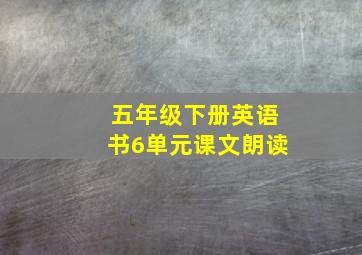 五年级下册英语书6单元课文朗读